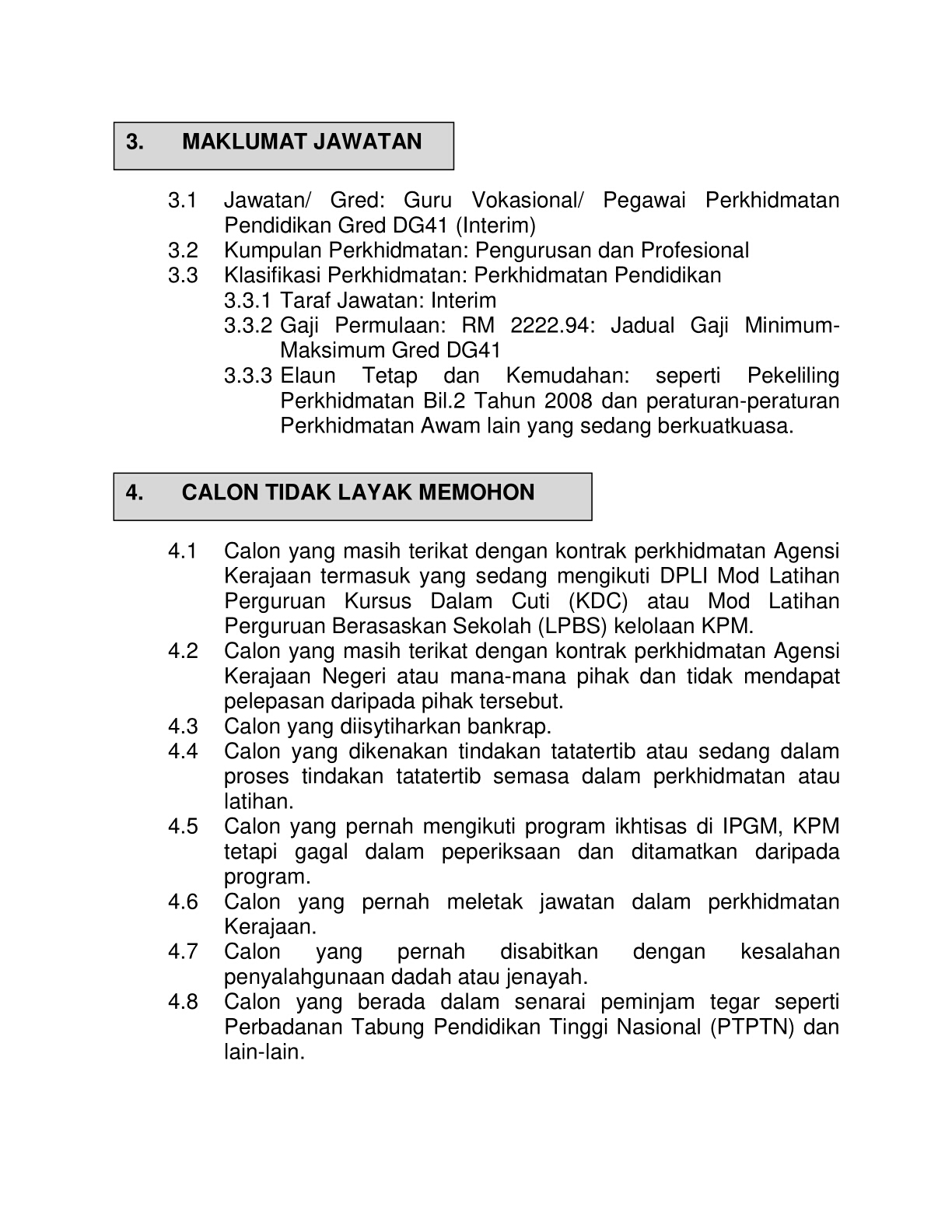 3. MAKLUMAT JAWATAN

3.1 Jawatan/ Gred: Guru Vokasional/ Pegawai Perkhidmatan Pendidikan Gred DG41 (Interim)
3.2 Kumpulan Perkhidmatan: Pengurusan dan Profesional
3.3 Klasifikasi Perkhidmatan: Perkhidmatan Pendidikan
3.3.1 Taraf Jawatan: Interim
3.3.2 Gaji Permulaan: RM 2222.94: Jadual Gaji Minimum-Maksimum Gred DG41
3.3.3 Elaun Tetap dan Kemudahan: seperti Pekeliling Perkhidmatan Bil.2 Tahun 2008 dan peraturan-peraturan Perkhidmatan Awam lain yang sedang berkuatkuasa.

4. CALON TIDAK LAYAK MEMOHON

4.1 Calon yang masih terikat dengan kontrak perkhidmatan Agensi Kerajaan termasuk yang sedang mengikuti DPLI Mod Latihan Perguruan Kursus Dalam Cuti (KDC) atau Mod Latihan Perguruan Berasaskan Sekolah (LPBS) kelolaan KPM.
4.2 Calon yang masih terikat dengan kontrak perkhidmatan Agensi Kerajaan Negeri atau mana-mana pihak dan tidak mendapat pelepasan daripada pihak tersebut.
4.3 Calon yang diisytiharkan bankrap.
4.4 Calon yang dikenakan tindakan tatatertib atau sedang dalam proses tindakan tatatertib semasa dalam perkhidmatan atau latihan.
4.5 Calon yang pernah mengikuti program ikhtisas di IPGM, KPM tetapi gagal dalam peperiksaan dan ditamatkan daripada program.
4.6 Calon yang pernah meletak jawatan dalam perkhidmatan Kerajaan.
4.7 Calon yang pernah disabitkan dengan kesalahan penyalahgunaan dadah atau jenayah.
4.8 Calon yang berada dalam senarai peminjam tegar seperti Perbadanan Tabung Pendidikan Tinggi Nasional (PTPTN) dan lain-lain.